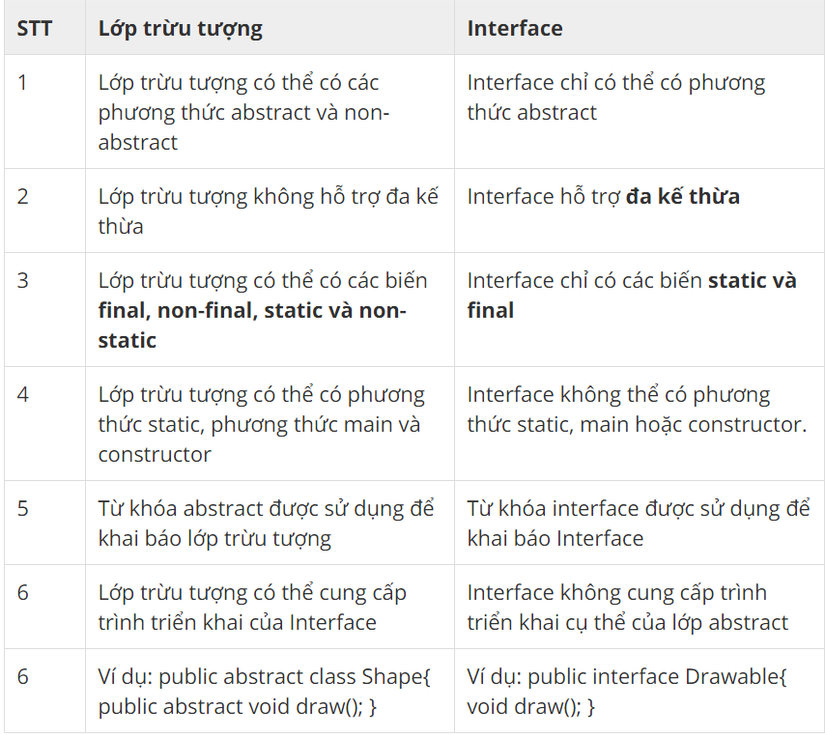 | STT | Lớp trừu tượng | Interface |
|---|---|---|
| 1 | Lớp trừu tượng có thể có các phương thức abstract và non-abstract | Interface chỉ có thể có phương thức abstract |
| 2 | Lớp trừu tượng không hỗ trợ đa kế thừa | Interface hỗ trợ **đa kế thừa** |
| 3 | Lớp trừu tượng có thể có các biến **final, non-final, static và non-static** | Interface chỉ có các biến **static và final** |
| 4 | Lớp trừu tượng có thể có phương thức static, phương thức main và constructor | Interface không thể có phương thức static, main hoặc constructor. |
| 5 | Từ khóa abstract được sử dụng để khai báo lớp trừu tượng | Từ khóa interface được sử dụng để khai báo Interface |
| 6 | Lớp trừu tượng có thể cung cấp trình triển khai của Interface | Interface không cung cấp trình triển khai cụ thể của lớp abstract |
| 6 | Ví dụ: public abstract class Shape{ public abstract void draw(); } | Ví dụ: public interface Drawable{ void draw(); } |